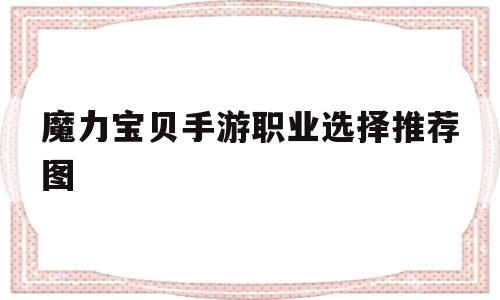 魔力宝贝手游职业选择推荐图